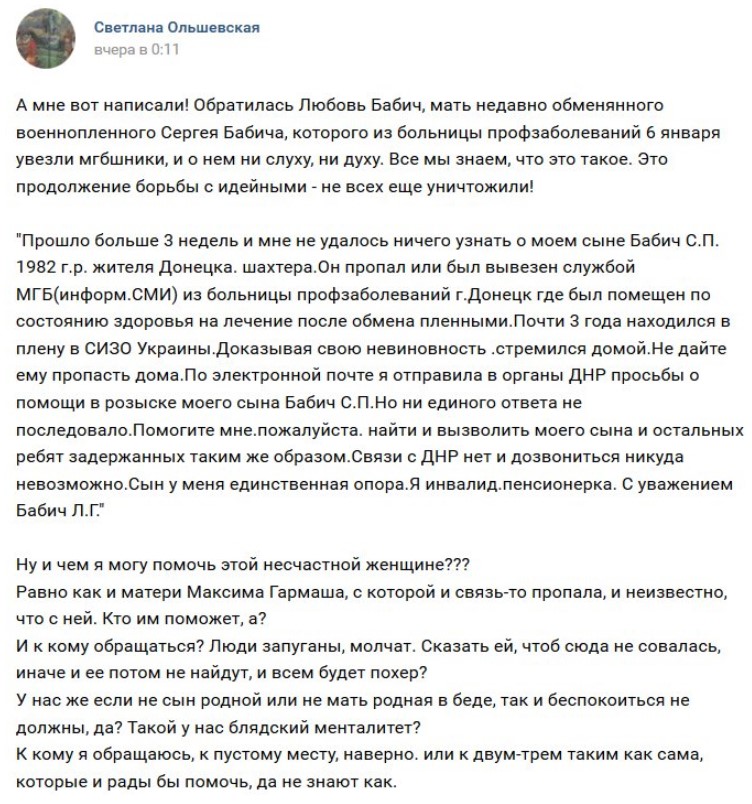 Светлана Ольшевская
вчера в 0:11

А мне вот написали! Обратилась Любовь Бабич, мать недавно обменянного военнопленного Сергея Бабича, которого из больницы профзаболеваний 6 января увезли мгбшники, и о нем ни слуху, ни духу. Все мы знаем, что это такое. Это продолжение борьбы с идейными - не всех еще уничтожили!

"Прошло больше 3 недель и мне не удалось ничего узнать о моем сыне Бабич С.П. 1982 г.р. жителя Донецка. шахтера.Он пропал или был вывезен службой МГБ(информ.СМИ) из больницы профзаболеваний г.Донецк где был помещен по состоянию здоровья на лечение после обмена пленными.Почти 3 года находился в плену в СИЗО Украины.Доказывая свою невиновность .стремился домой.Не дайте ему пропасть дома.По электронной почте я отправила в органы ДНР просьбы о помощи в розыске моего сына Бабич С.П.Но ни единого ответа не последовало.Помогите мне.пожалуйста. найти и вызволить моего сына и остальных ребят задержанных таким же образом.Связи с ДНР нет и дозвониться никуда невозможно.Сын у меня единственная опора.Я инвалид.пенсионерка. С уважением Бабич Л.Г."

Ну и чем я могу помочь этой несчастной женщине???
Равно как и матери Максима Гармаша, с которой и связь-то пропала, и неизвестно, что с ней. Кто им поможет, а?
И к кому обращаться? Люди запуганы, молчат. Сказать ей, чтоб сюда не совалась, иначе и ее потом не найдут, и всем будет похер?
У нас же если не сын родной или не мать родная в беде, так и беспокоиться не должны, да? Такой у нас блядский менталитет?
К кому я обращаюсь, к пустому месту, наверно. или к двум-трем таким как сама, которые и рады бы помочь, да не знают как.